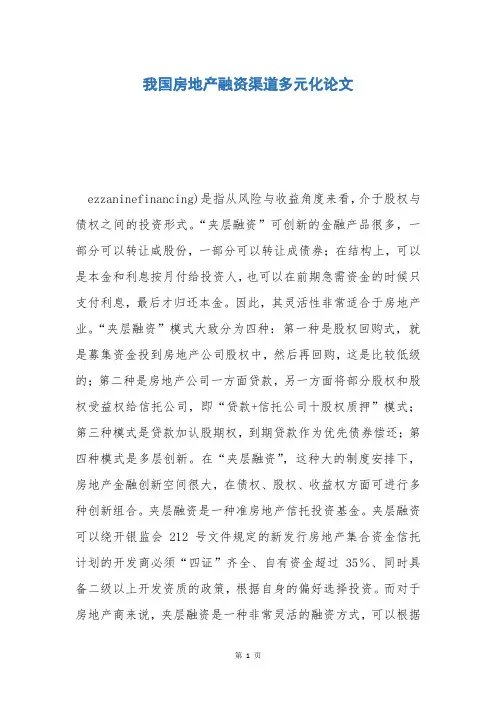 我国房地产融资渠道多元化论文

ezzaninefinancing)是指从风险与收益角度来看，介于股权与债权之间的投资形式。“夹层融资”可创新的金融产品很多，一部分可以转让成股份，一部分可以转让成债券；在结构上，可以是本金和利息按月付给投资人，也可以在前期急需资金的时候只支付利息，最后才归还本金。因此，其灵活性非常适合于房地产业。“夹层融资”模式大致分为四种：第一种是股权回购式，就是募集资金投到房地产公司股权中，然后再回购，这是比较低级的；第二种是房地产公司一方面贷款，另一方面将部分股权和股权受益权给信托公司，即“贷款+信托公司十股权质押”模式；第三种模式是贷款加认股期权，到期贷款作为优先债券偿还；第四种模式是多层创新。在“夹层融资”，这种大的制度安排下，房地产金融创新空间很大，在债权、股权、收益权方面可进行多种创新组合。夹层融资是一种准房地产信托投资基金。夹层融资可以绕开银监会 212 号文件规定的新发行房地产集合资金信托计划的开发商必须“四证”齐全、自有资金超过 35%、同时具备二级以上开发资质的政策，根据自身的偏好选择投资。而对于房地产商来说，夹层融资是一种非常灵活的融资方式，可以根据

第 1 页